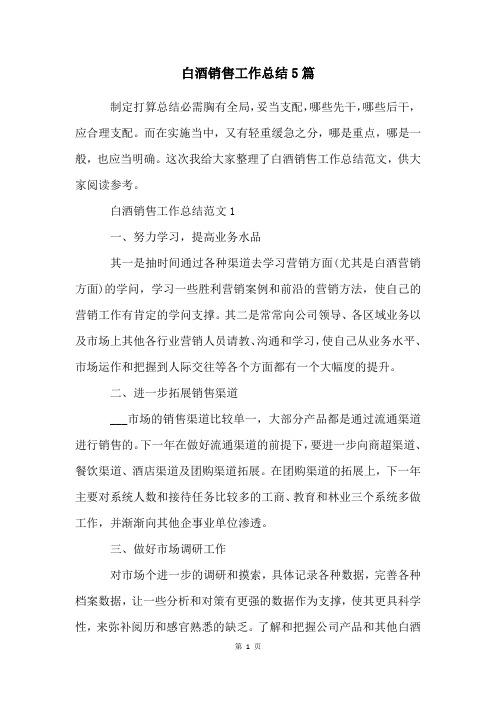 白酒销售工作总结5篇

制定打算总结必需胸有全局，妥当支配，哪些先干，哪些后干，应合理支配。而在实施当中，又有轻重缓急之分，哪是重点，哪是一般，也应当明确。这次我给大家整理了白酒销售工作总结范文，供大家阅读参考。

白酒销售工作总结范文1

一、努力学习，提高业务水品

其一是抽时间通过各种渠道去学习营销方面(尤其是白酒营销方面)的学问，学习一些胜利营销案例和前沿的营销方法，使自己的营销工作有肯定的学问支撑。其二是常常向公司领导、各区域业务以及市场上其他各行业营销人员请教、沟通和学习，使自己从业务水平、市场运作和把握到人际交往等各个方面都有一个大幅度的提升。

二、进一步拓展销售渠道

___市场的销售渠道比较单一，大部分产品都是通过流通渠道进行销售的。下一年在做好流通渠道的前提下，要进一步向商超渠道、餐饮渠道、酒店渠道及团购渠道拓展。在团购渠道的拓展上，下一年主要对系统人数和接待任务比较多的工商、教育和林业三个系统多做工作，并渐渐向其他企事业单位渗透。

三、做好市场调研工作

对市场个进一步的调研和摸索，具体记录各种数据，完善各种档案数据，让一些分析和对策有更强的数据作为支撑，使其更具科学性，来弥补阅历和感官熟悉的缺乏。了解和把握公司产品和其他白酒

第 1 页